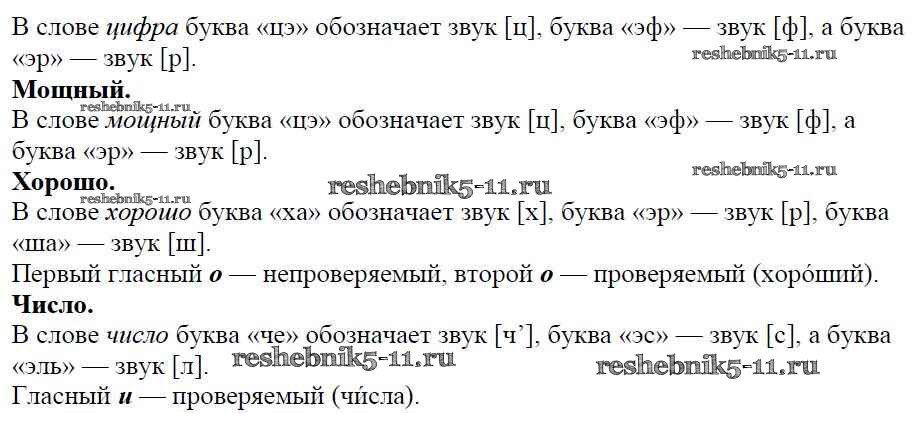 В слове цифра буква «цэ» обозначает звук [ц], буква «эф» — звук [ф], а буква «эр» — звук [р].

Мощный.

В слове мощный буква «цэ» обозначает звук [ц], буква «эф» — звук [ф], а буква «эр» — звук [р].

Хорошо.

В слове хорошо буква «ха» обозначает звук [х], буква «эр» — звук [р], буква «ша» — звук [ш].

Первый гласный о — непроверяемый, второй о — проверяемый (хоро́ший).

Число.

В слове число буква «че» обозначает звук [ч'], буква «эс» — звук [с], а буква «эль» — звук [л].

Гласный и — проверяемый (чи́сла).

reshebnik5-11.ru